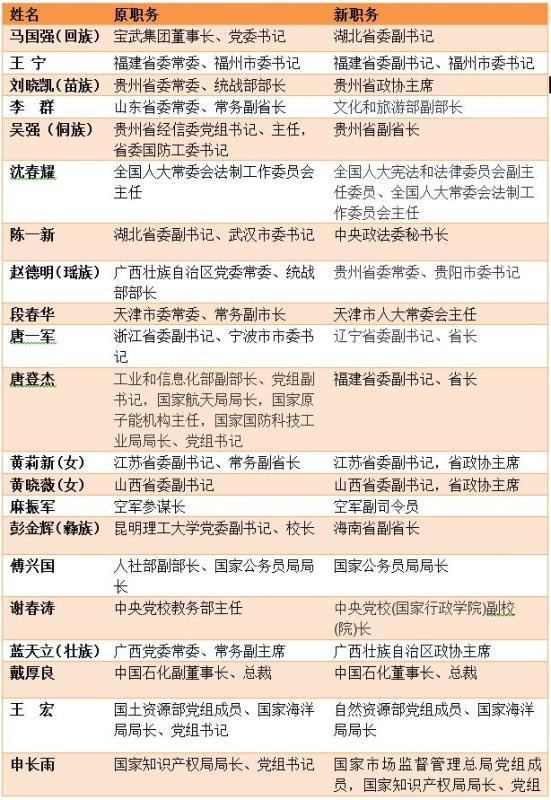 | 姓名 | 原职务 | 新职务 |
|---|---|---|
| 马国强（回族） | 宝武集团董事长、党委书记 | 湖北省委副书记 |
| 王 宁 | 福建省委常委、福州市委书记 | 福建省委副书记、福州市委书记 |
| 刘晓凯（苗族） | 贵州省委常委、统战部部长 | 贵州省政协主席 |
| 李 群 | 山东省委常委、常务副省长 | 文化和旅游部副部长 |
| 吴强（侗族） | 贵州省经信委党组书记、主任，省委国防工委书记 | 贵州省副省长 |
| 沈春耀 | 全国人大常委会法制工作委员会主任 | 全国人大宪法和法律委员会副主任委员、全国人大常委会法制工作委员会主任 |
| 陈一新 | 湖北省委副书记、武汉市委书记 | 中央政法委秘书长 |
| 赵德明（瑶族） | 广西壮族自治区党委常委、统战部部长 | 贵州省委常委、贵阳市委书记 |
| 段春华 | 天津市委常委、常务副市长 | 天津市人大常委会主任 |
| 唐一军 | 浙江省委副书记、宁波市市委书记 | 辽宁省委副书记、省长 |
| 唐登杰 | 工业和信息化部副部长、党组副书记，国家航天局局长，国家原子能机构主任，国家国防科技工业局局长、党组书记 | 福建省委副书记、省长 |
| 黄莉新（女） | 江苏省委副书记、常务副省长 | 江苏省委副书记，省政协主席 |
| 黄晓薇（女） | 山西省委副书记 | 山西省委副书记，省政协主席 |
| 麻振军 | 空军参谋长 | 空军副司令员 |
| 彭金辉（彝族） | 昆明理工大学党委副书记、校长 | 海南省副省长 |
| 傅兴国 | 人社部副部长、国家公务员局局长 | 国家公务员局局长 |
| 谢春涛 | 中央党校教务部主任 | 中央党校(国家行政学院)副校(院)长 |
| 蓝天立（壮族） | 广西党委常委、常务副主席 | 广西壮族自治区政协主席 |
| 戴厚良 | 中国石化副董事长、总裁 | 中国石化董事长、总裁 |
| 王 宏 | 国土资源部党组成员、国家海洋局局长、党组书记 | 自然资源部党组成员、国家海洋局局长 |
| 申长雨 | 国家知识产权局局长、党组书记 | 国家市场监督管理总局党组成员，国家知识产权局局长、党组 |